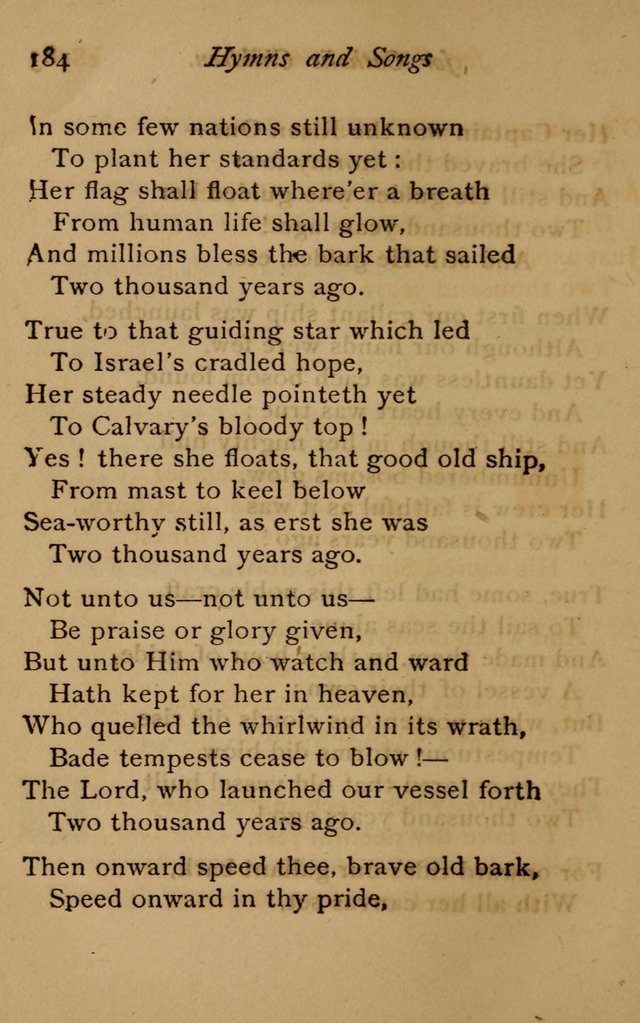 184 Hymns and Songs

In some few nations still unknown
To plant her standards yet :
Her flag shall float where'er a breath
From human life shall glow,
And millions bless the bark that sailed
Two thousand years ago.

True to that guiding star which led
To Israel's cradled hope,
Her steady needle pointeth yet
To Calvary's bloody top !
Yes ! there she floats, that good old ship,
From mast to keel below
Sea-worthy still, as erst she was
Two thousand years ago.

Not unto us—not unto us—
Be praise or glory given,
But unto Him who watch and ward
Hath kept for her in heaven,
Who quelled the whirlwind in its wrath,
Bade tempests cease to blow !—
The Lord, who launched our vessel forth
Two thousand years ago.

Then onward speed thee, brave old bark,
Speed onward in thy pride,